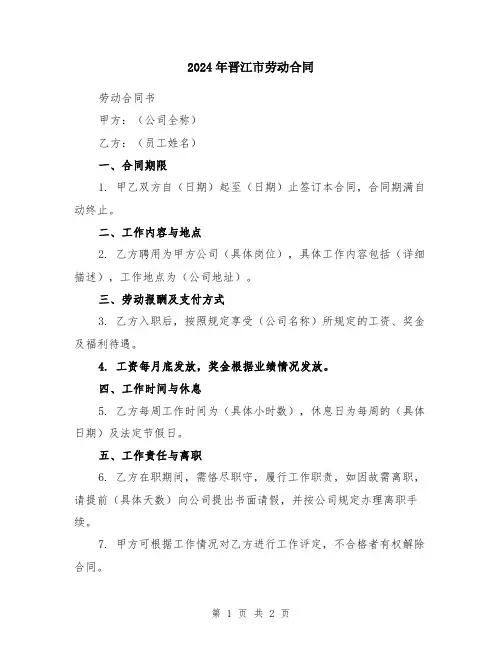 2024年晋江市劳动合同

劳动合同书

甲方：（公司全称）

乙方：（员工姓名）

一、合同期限

1. 甲乙双方自（日期）起至（日期）止签订本合同，合同期满自动终止。

二、工作内容与地点

2. 乙方聘用为甲方公司（具体岗位），具体工作内容包括（详细描述），工作地点为（公司地址）。

三、劳动报酬及支付方式

3. 乙方入职后，按照规定享受（公司名称）所规定的工资、奖金及福利待遇。

4. 工资每月底发放，奖金根据业绩情况发放。

四、工作时间与休息

5. 乙方每周工作时间为（具体小时数），休息日为每周的（具体日期）及法定节假日。

五、工作责任与离职

6. 乙方在职期间，需恪尽职守，履行工作职责，如因故需离职，请提前（具体天数）向公司提出书面请假，并按公司规定办理离职手续。

7. 甲方可根据工作情况对乙方进行工作评定，不合格者有权解除合同。

第 1 页 共 2 页